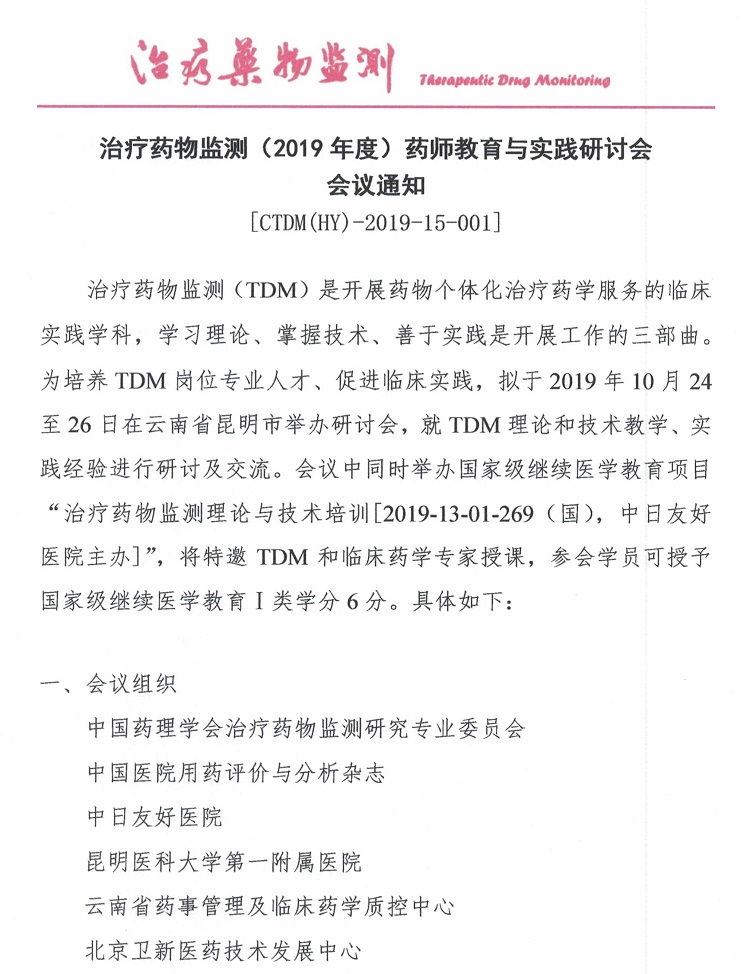 治疗药物监测 Therapeutic Drug Monitoring

治疗药物监测（2019 年度）药师教育与实践研讨会
会议通知
[CTDM(HY)-2019-15-001]

治疗药物监测（TDM）是开展药物个体化治疗药学服务的临床实践学科，学习理论、掌握技术、善于实践是开展工作的三部曲。为培养 TDM 岗位专业人才、促进临床实践，拟于 2019 年 10 月 24 至 26 日在云南省昆明市举办研讨会，就 TDM 理论和技术教学、实践经验进行研讨及交流。会议中同时举办国家级继续医学教育项目“治疗药物监测理论与技术培训[2019-13-01-269（国），中日友好医院主办]”，将特邀 TDM 和临床药学专家授课，参会学员可授予国家级继续医学教育 I 类学分 6 分。具体如下：

一、会议组织
中国药理学会治疗药物监测研究专业委员会
中国医院用药评价与分析杂志
中日友好医院
昆明医科大学第一附属医院
云南省药事管理及临床药学质控中心
北京卫新医药技术发展中心